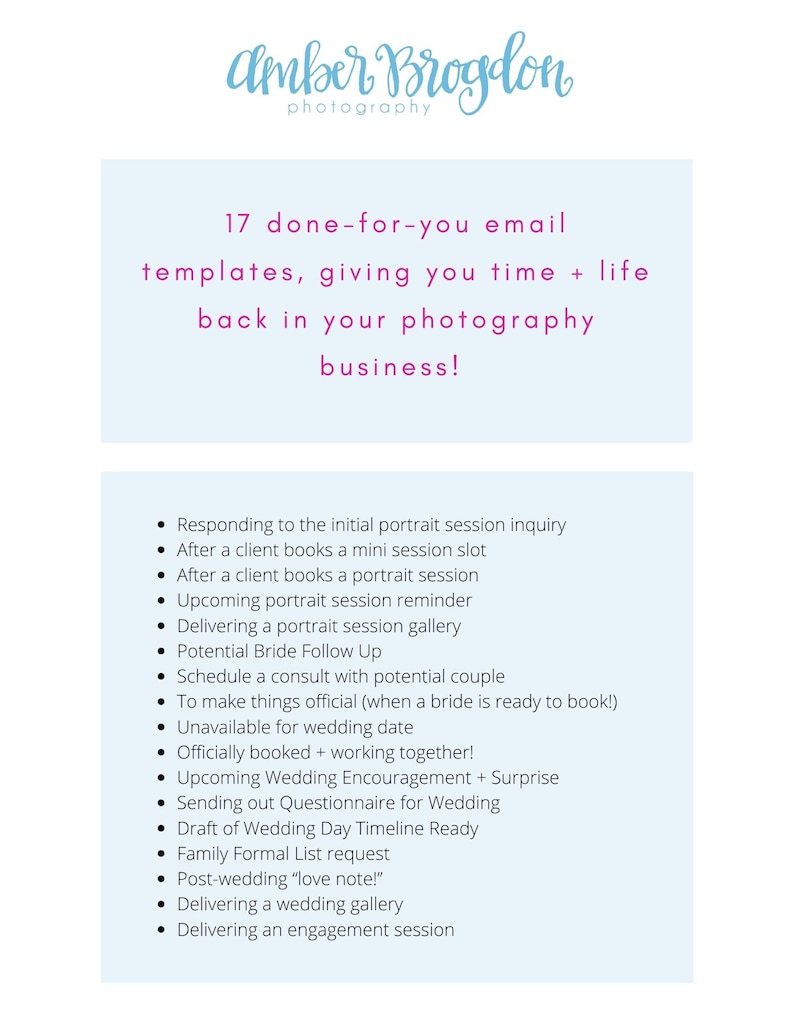 Amber Brogdon
photography

17 done-for-you email templates, giving you time + life back in your photography business!

- Responding to the initial portrait session inquiry
- After a client books a mini session slot
- After a client books a portrait session
- Upcoming portrait session reminder
- Delivering a portrait session gallery
- Potential Bride Follow Up
- Schedule a consult with potential couple
- To make things official (when a bride is ready to book!)
- Unavailable for wedding date
- Officially booked + working together!
- Upcoming Wedding Encouragement + Surprise
- Sending out Questionnaire for Wedding
- Draft of Wedding Day Timeline Ready
- Family Formal List request
- Post-wedding “love note!”
- Delivering a wedding gallery
- Delivering an engagement session